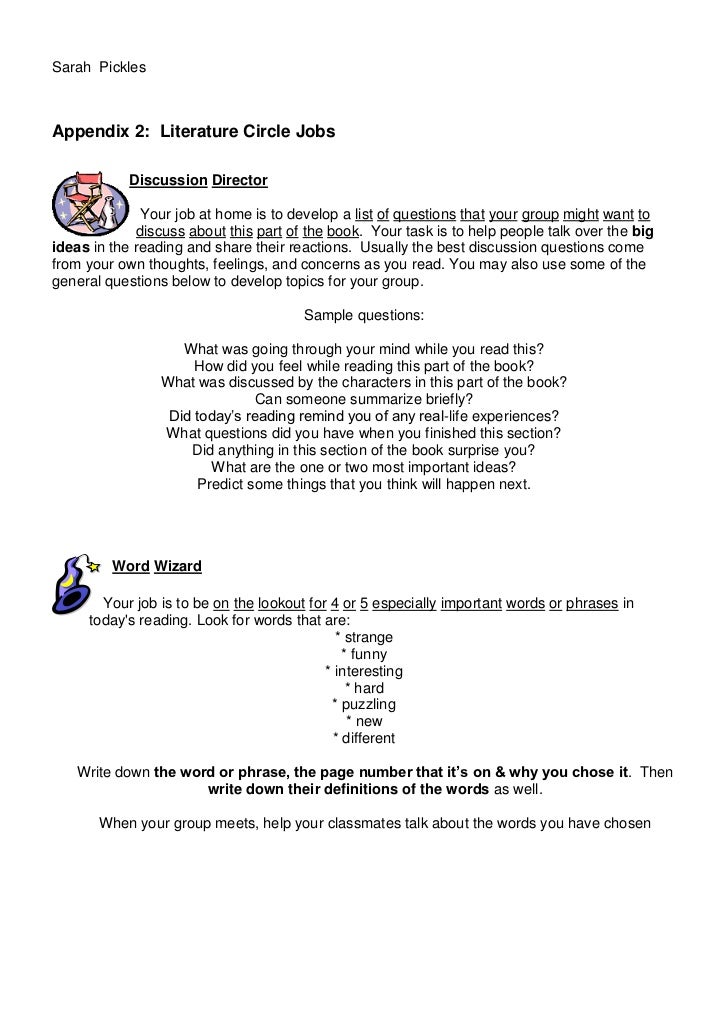 Sarah Pickles

Appendix 2: Literature Circle Jobs

Discussion Director

Your job at home is to develop a list of questions that your group might want to discuss about this part of the book. Your task is to help people talk over the big ideas in the reading and share their reactions. Usually the best discussion questions come from your own thoughts, feelings, and concerns as you read. You may also use some of the general questions below to develop topics for your group.

Sample questions:

What was going through your mind while you read this?
How did you feel while reading this part of the book?
What was discussed by the characters in this part of the book?
Can someone summarize briefly?
Did today's reading remind you of any real-life experiences?
What questions did you have when you finished this section?
Did anything in this section of the book surprise you?
What are the one or two most important ideas?
Predict some things that you think will happen next.

Word Wizard

Your job is to be on the lookout for 4 or 5 especially important words or phrases in today's reading. Look for words that are:
* strange
* funny
* interesting
* hard
* puzzling
* new
* different

Write down the word or phrase, the page number that it's on & why you chose it. Then write down their definitions of the words as well.

When your group meets, help your classmates talk about the words you have chosen